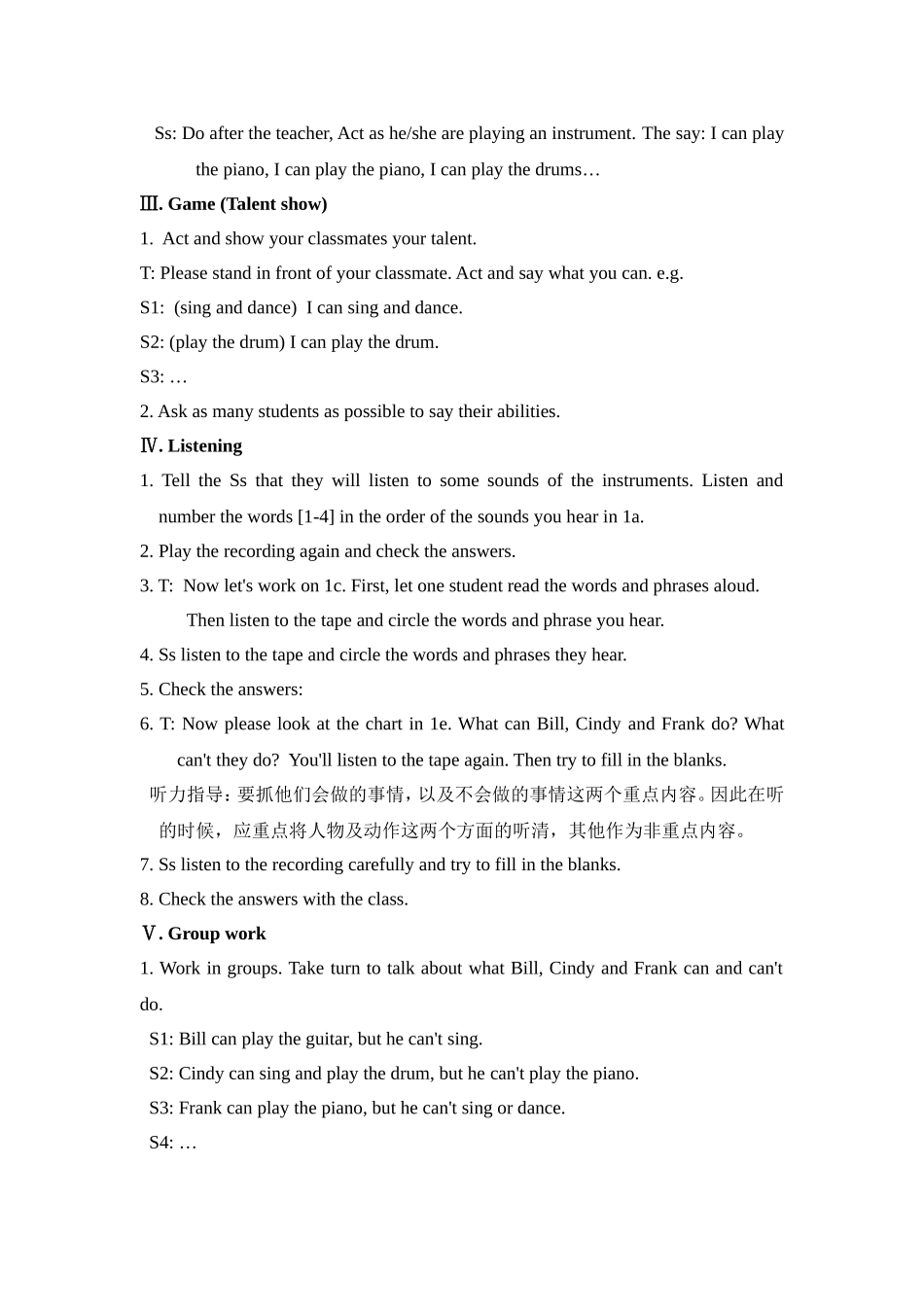 Ss: Do after the teacher, Act as he/she are playing an instrument. The say: I can play the piano, I can play the piano, I can play the drums…

Ⅲ. Game (Talent show)

1. Act and show your classmates your talent.

T: Please stand in front of your classmate. Act and say what you can. e.g.

S1: (sing and dance) I can sing and dance.

S2: (play the drum) I can play the drum.

S3: …

2. Ask as many students as possible to say their abilities.

Ⅳ. Listening

1. Tell the Ss that they will listen to some sounds of the instruments. Listen and number the words [1-4] in the order of the sounds you hear in 1a.

2. Play the recording again and check the answers.

3. T: Now let's work on 1c. First, let one student read the words and phrases aloud. Then listen to the tape and circle the words and phrase you hear.

4. Ss listen to the tape and circle the words and phrases they hear.

5. Check the answers:

6. T: Now please look at the chart in 1e. What can Bill, Cindy and Frank do? What can't they do? You'll listen to the tape again. Then try to fill in the blanks.

听力指导：要抓他们会做的事情，以及不会做的事情这两个重点内容。因此在听的时候，应重点将人物及动作这两个方面的听清，其他作为非重点内容。

7. Ss listen to the recording carefully and try to fill in the blanks.

8. Check the answers with the class.

Ⅴ. Group work

1. Work in groups. Take turn to talk about what Bill, Cindy and Frank can and can't do.

S1: Bill can play the guitar, but he can't sing.

S2: Cindy can sing and play the drum, but he can't play the piano.

S3: Frank can play the piano, but he can't sing or dance.

S4: …